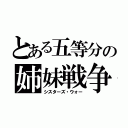 とある五等分の
姉妹戦争
シスターズ・ウォー